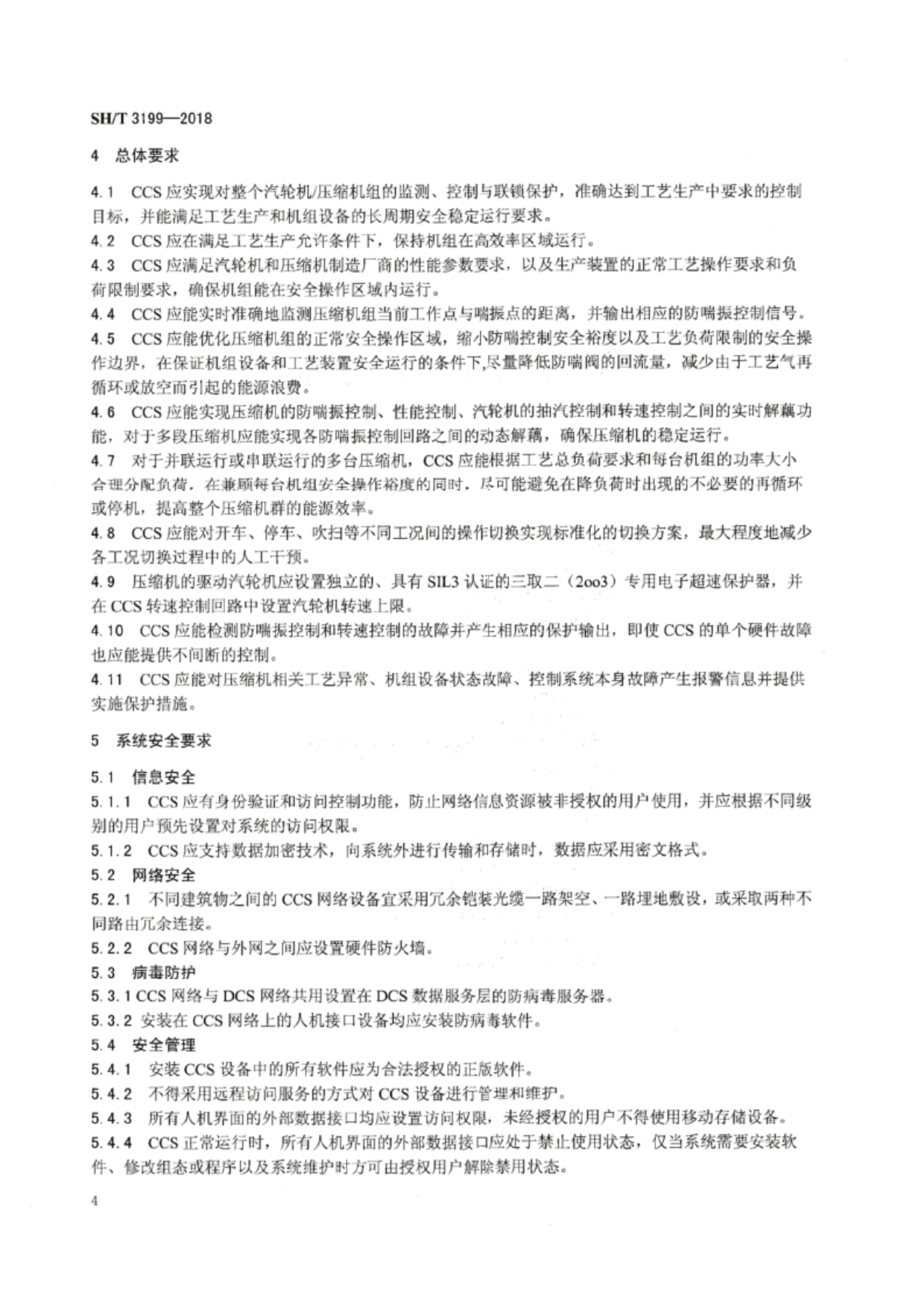 SH/T 3199—2018

4 总体要求

4.1 CCS 应实现对整个汽轮机/压缩机组的监测、控制与联锁保护，准确达到工艺生产中要求的控制目标，并能满足工艺生产和机组设备的长周期安全稳定运行要求。

4.2 CCS 应在满足工艺生产允许条件下，保持机组在高效率区域运行。

4.3 CCS 应满足汽轮机和压缩机制造厂商的性能参数要求，以及生产装置的正常工艺操作要求和负荷限制要求，确保机组能在安全操作区域内运行。

4.4 CCS 应能实时准确地监测压缩机组当前工作点与喘振点的距离，并输出相应的防喘振控制信号。

4.5 CCS 应能优化压缩机组的正常安全操作区域，缩小防喘控制安全裕度以及工艺负荷限制的安全操作边界，在保证机组设备和工艺装置安全运行的条件下,尽量降低防喘阀的回流量，减少由于工艺气再循环或放空而引起的能源浪费。

4.6 CCS 应能实现压缩机的防喘振控制、性能控制、汽轮机的抽汽控制和转速控制之间的实时解藕功能，对于多段压缩机应能实现各防喘振控制回路之间的动态解藕，确保压缩机的稳定运行。

4.7 对于并联运行或串联运行的多台压缩机，CCS 应能根据工艺总负荷要求和每台机组的功率大小合理分配负荷，在兼顾每台机组安全操作裕度的同时，尽可能避免在降负荷时出现的不必要的再循环或停机，提高整个压缩机群的能源效率。

4.8 CCS 应能对开车、停车、吹扫等不同工况间的操作切换实现标准化的切换方案，最大程度地减少各工况切换过程中的人工干预。

4.9 压缩机的驱动汽轮机应设置独立的、具有 SIL3 认证的三取二（2oo3）专用电子超速保护器，并在 CCS 转速控制回路中设置汽轮机转速上限。

4.10 CCS 应能检测防喘振控制和转速控制的故障并产生相应的保护输出，即使 CCS 的单个硬件故障也应能提供不间断的控制。

4.11 CCS 应能对压缩机相关工艺异常、机组设备状态故障、控制系统本身故障产生报警信息并提供实施保护措施。

5 系统安全要求

5.1 信息安全

5.1.1 CCS 应有身份验证和访问控制功能，防止网络信息资源被非授权的用户使用，并应根据不同级别的用户预先设置对系统的访问权限。

5.1.2 CCS 应支持数据加密技术，向系统外进行传输和存储时，数据应采用密文格式。

5.2 网络安全

5.2.1 不同建筑物之间的 CCS 网络设备宜采用冗余铠装光缆一路架空、一路埋地敷设，或采取两种不同路由冗余连接。

5.2.2 CCS 网络与外网之间应设置硬件防火墙。

5.3 病毒防护

5.3.1 CCS 网络与 DCS 网络共用设置在 DCS 数据服务层的防病毒服务器。

5.3.2 安装在 CCS 网络上的人机接口设备均应安装防病毒软件。

5.4 安全管理

5.4.1 安装 CCS 设备中的所有软件应为合法授权的正版软件。

5.4.2 不得采用远程访问服务的方式对 CCS 设备进行管理和维护。

5.4.3 所有人机界面的外部数据接口均应设置访问权限，未经授权的用户不得使用移动存储设备。

5.4.4 CCS 正常运行时，所有人机界面的外部数据接口应处于禁止使用状态，仅当系统需要安装软件、修改组态或程序以及系统维护时方可由授权用户解除禁用状态。

4